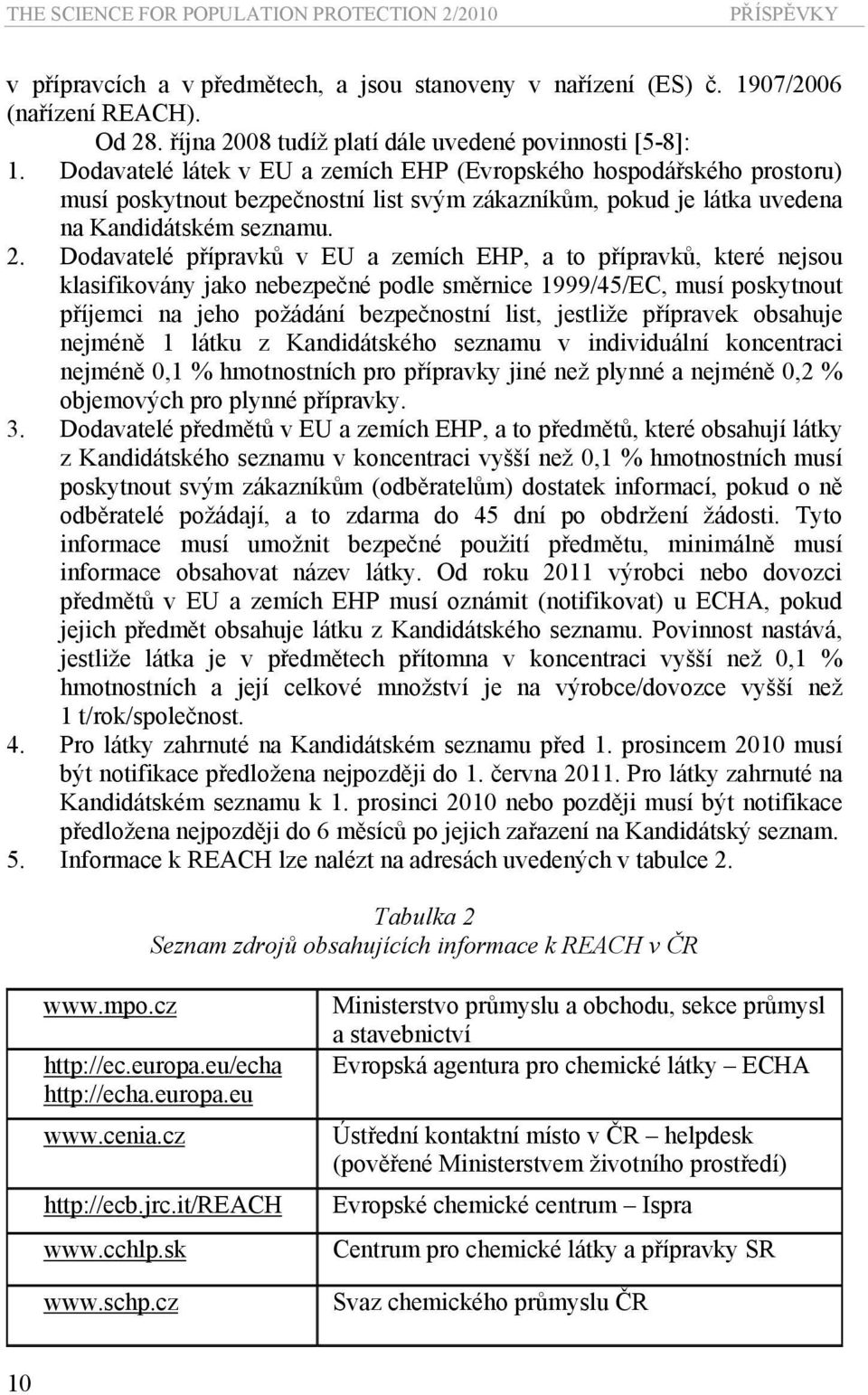 THE SCIENCE FOR POPULATION PROTECTION 2/2010 PŘÍSPĚVKY

v přípravcích a v předmětech, a jsou stanoveny v nařízení (ES) č. 1907/2006 (nařízení REACH).

Od 28. října 2008 tudíž platí dále uvedené povinnosti [5-8]:

1. Dodavatelé látek v EU a zemích EHP (Evropského hospodářského prostoru) musí poskytnout bezpečnostní list svým zákazníkům, pokud je látka uvedena na Kandidátském seznamu.
2. Dodavatelé přípravků v EU a zemích EHP, a to přípravků, které nejsou klasifikovány jako nebezpečné podle směrnice 1999/45/EC, musí poskytnout příjemci na jeho požádání bezpečnostní list, jestliže přípravek obsahuje nejméně 1 látku z Kandidátského seznamu v individuální koncentraci nejméně 0,1 % hmotnostních pro přípravky jiné než plynné a nejméně 0,2 % objemových pro plynné přípravky.
3. Dodavatelé předmětů v EU a zemích EHP, a to předmětů, které obsahují látky z Kandidátského seznamu v koncentraci vyšší než 0,1 % hmotnostních musí poskytnout svým zákazníkům (odběratelům) dostatek informací, pokud o ně odběratelé požádají, a to zdarma do 45 dní po obdržení žádosti. Tyto informace musí umožnit bezpečné použití předmětu, minimálně musí informace obsahovat název látky. Od roku 2011 výrobci nebo dovozci předmětů v EU a zemích EHP musí oznámit (notifikovat) u ECHA, pokud jejich předmět obsahuje látku z Kandidátského seznamu. Povinnost nastává, jestliže látka je v předmětech přítomna v koncentraci vyšší než 0,1 % hmotnostních a její celkové množství je na výrobce/dovozce vyšší než 1 t/rok/společnost.
4. Pro látky zahrnuté na Kandidátském seznamu před 1. prosincem 2010 musí být notifikace předložena nejpozději do 1. června 2011. Pro látky zahrnuté na Kandidátském seznamu k 1. prosinci 2010 nebo později musí být notifikace předložena nejpozději do 6 měsíců po jejich zařazení na Kandidátský seznam.
5. Informace k REACH lze nalézt na adresách uvedených v tabulce 2.

Tabulka 2
Seznam zdrojů obsahujících informace k REACH v ČR

| | |
|---|---|
| www.mpo.cz | Ministerstvo průmyslu a obchodu, sekce průmysl a stavebnictví |
| http://ec.europa.eu/echa http://echa.europa.eu | Evropská agentura pro chemické látky – ECHA |
| www.cenia.cz | Ústřední kontaktní místo v ČR – helpdesk (pověřené Ministerstvem životního prostředí) |
| http://ecb.jrc.it/REACH | Evropské chemické centrum – Ispra |
| www.cchlp.sk | Centrum pro chemické látky a přípravky SR |
| www.schp.cz | Svaz chemického průmyslu ČR |

10